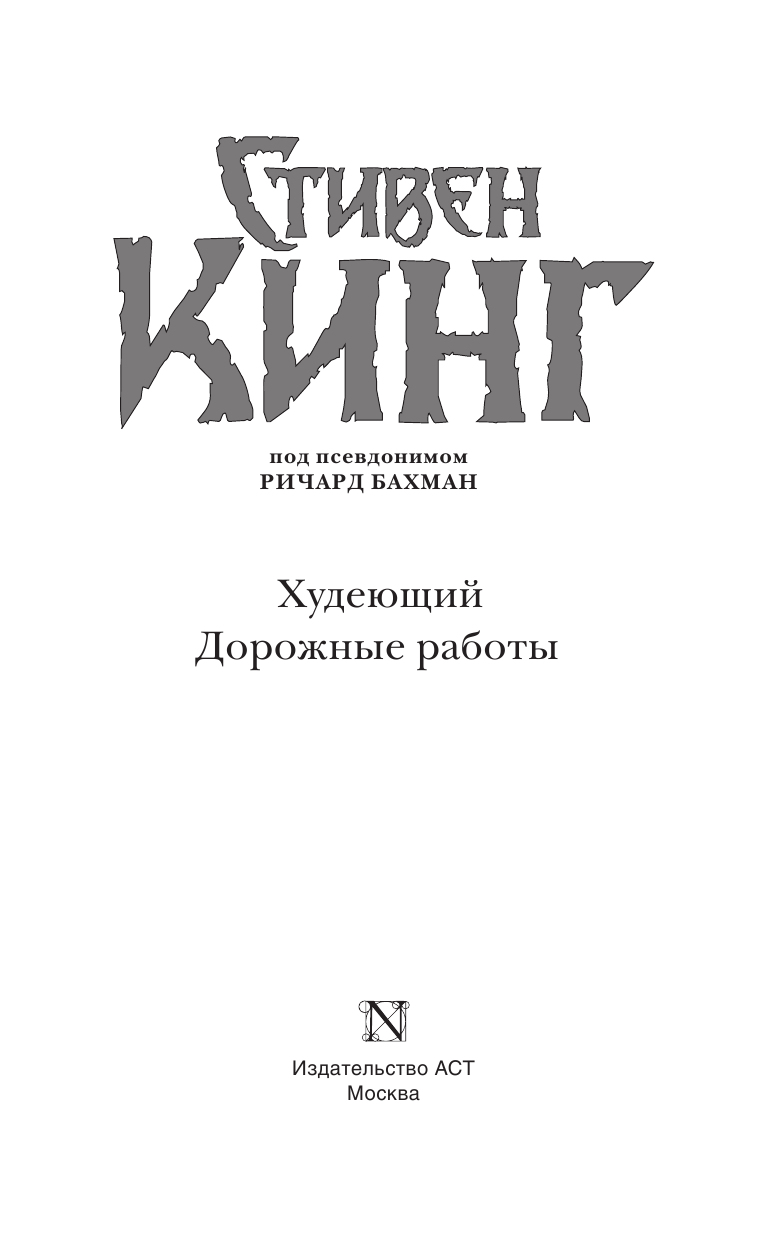 СТИВЕН
КИНГ

под псевдонимом
РИЧАРД БАХМАН

Худеющий
Дорожные работы

N

Издательство АСТ
Москва